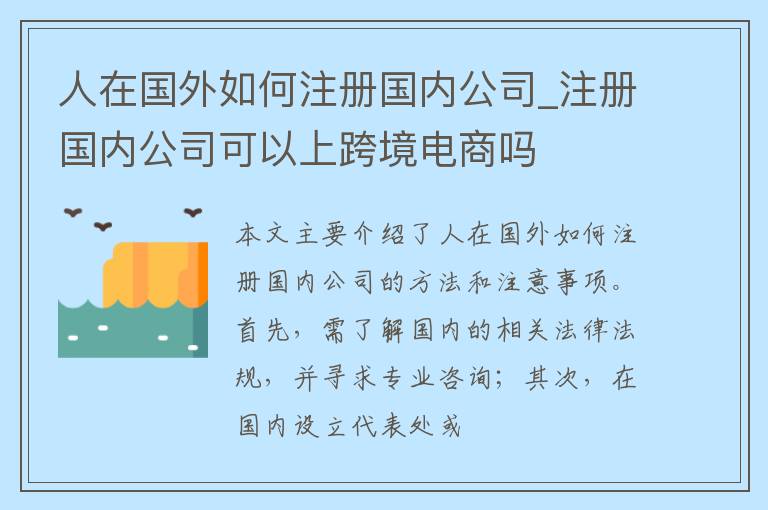 人在国外如何注册国内公司_注册国内公司可以上跨境电商吗

本文主要介绍了人在国外如何注册国内公司的方法和注意事项。首先，需了解国内的相关法律法规，并寻求专业咨询；其次，在国内设立代表处或